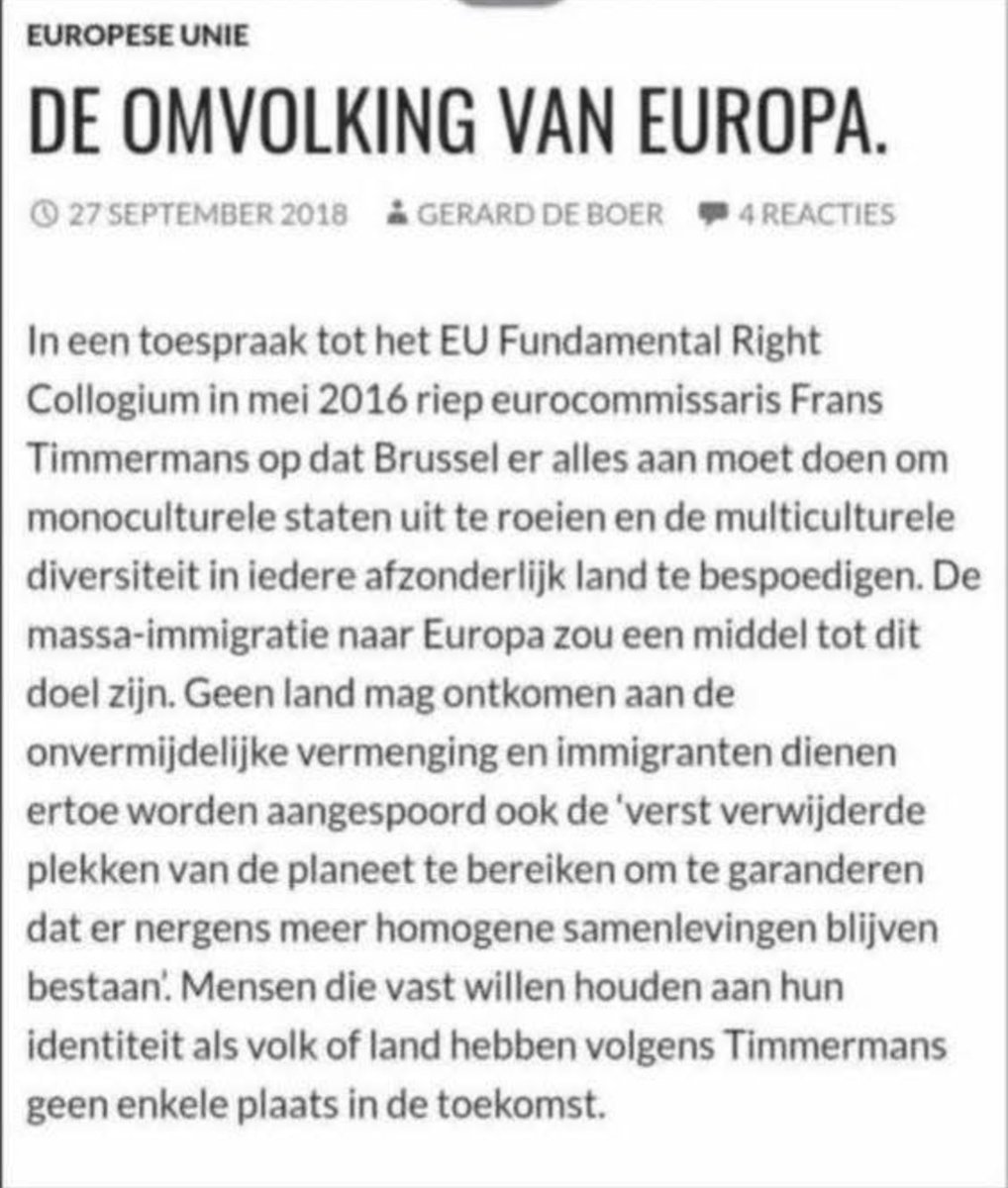 EUROPESE UNIE

DE OMVOLKING VAN EUROPA.

27 SEPTEMBER 2018 GERARD DE BOER 4 REACTIES

In een toespraak tot het EU Fundamental Right Collogium in mei 2016 riep eurocommissaris Frans Timmermans op dat Brussel er alles aan moet doen om monoculturele staten uit te roeien en de multiculturele diversiteit in iedere afzonderlijk land te bespoedigen. De massa-immigratie naar Europa zou een middel tot dit doel zijn. Geen land mag ontkomen aan de onvermijdelijke vermenging en immigranten dienen ertoe worden aangespoord ook de 'verst verwijderde plekken van de planeet te bereiken om te garanderen dat er nergens meer homogene samenlevingen blijven bestaan'. Mensen die vast willen houden aan hun identiteit als volk of land hebben volgens Timmermans geen enkele plaats in de toekomst.